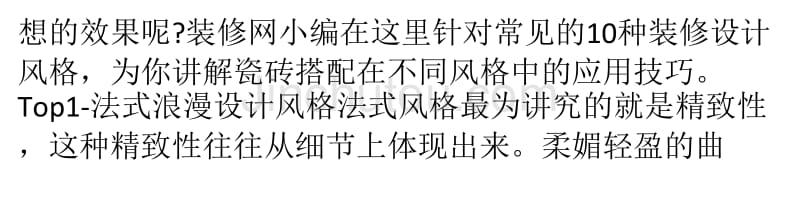 想的效果呢?装修网小编在这里针对常见的10种装修设计风格，为你讲解瓷砖搭配在不同风格中的应用技巧。

Top1-法式浪漫设计风格法式风格最为讲究的就是精致性，这种精致性往往从细节上体现出来。柔媚轻盈的曲